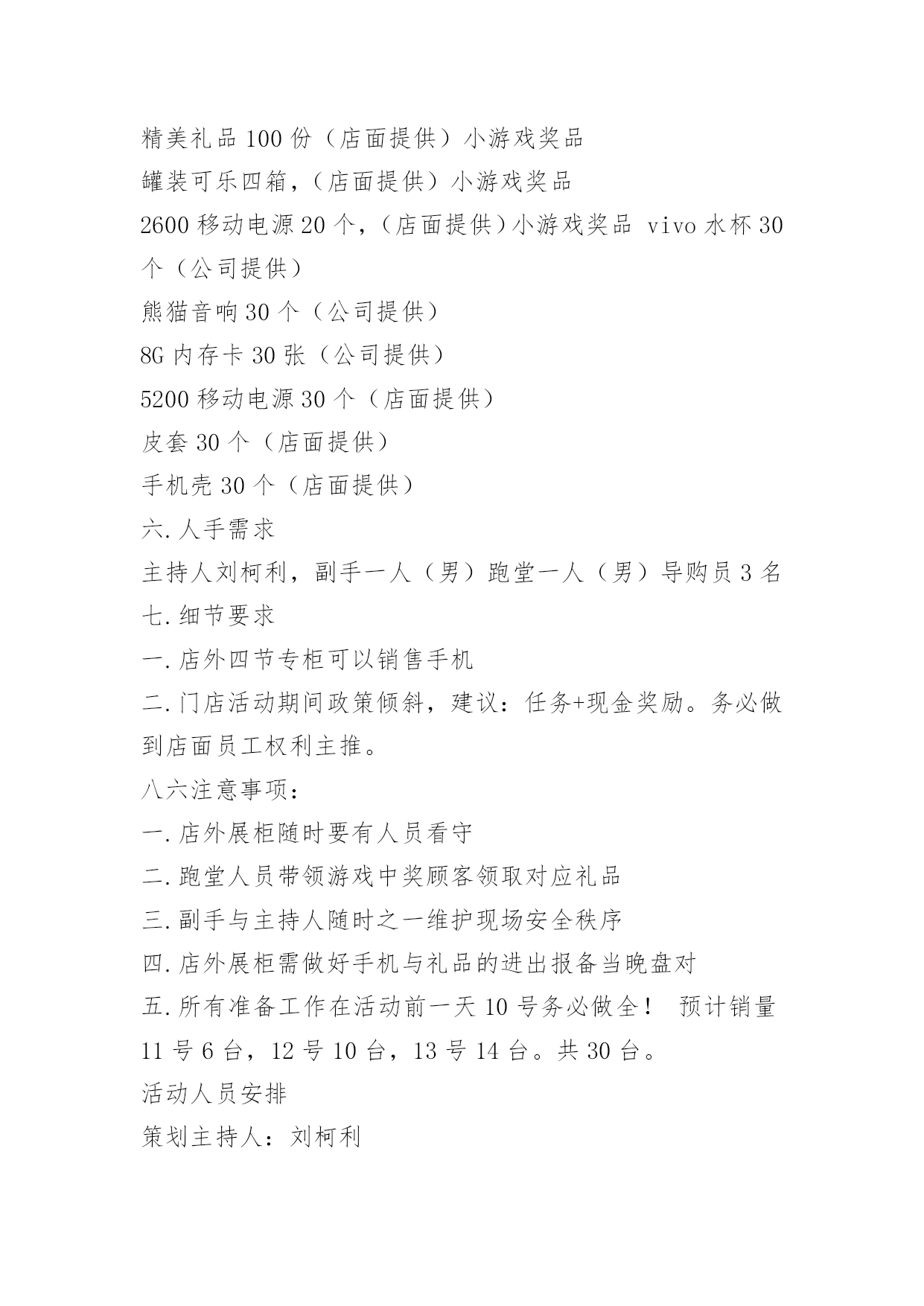 精美礼品 100 份（店面提供）小游戏奖品
罐装可乐四箱，（店面提供）小游戏奖品
2600 移动电源 20 个，（店面提供）小游戏奖品 vivo 水杯 30 个（公司提供）
熊猫音响 30 个（公司提供）
8G 内存卡 30 张（公司提供）
5200 移动电源 30 个（店面提供）
皮套 30 个（店面提供）
手机壳 30 个（店面提供）
六.人手需求
主持人刘柯利，副手一人（男）跑堂一人（男）导购员 3 名
七.细节要求
一.店外四节专柜可以销售手机
二.门店活动期间政策倾斜，建议：任务+现金奖励。务必做到店面员工权利主推。
八六注意事项：
一.店外展柜随时要有人员看守
二.跑堂人员带领游戏中奖顾客领取对应礼品
三.副手与主持人随时之一维护现场安全秩序
四.店外展柜需做好手机与礼品的进出报备当晚盘对
五.所有准备工作在活动前一天 10 号务必做全！ 预计销量 11 号 6 台，12 号 10 台，13 号 14 台。共 30 台。
活动人员安排
策划主持人：刘柯利